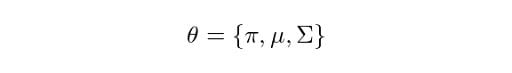 $\theta = \{\pi, \mu, \Sigma\}$